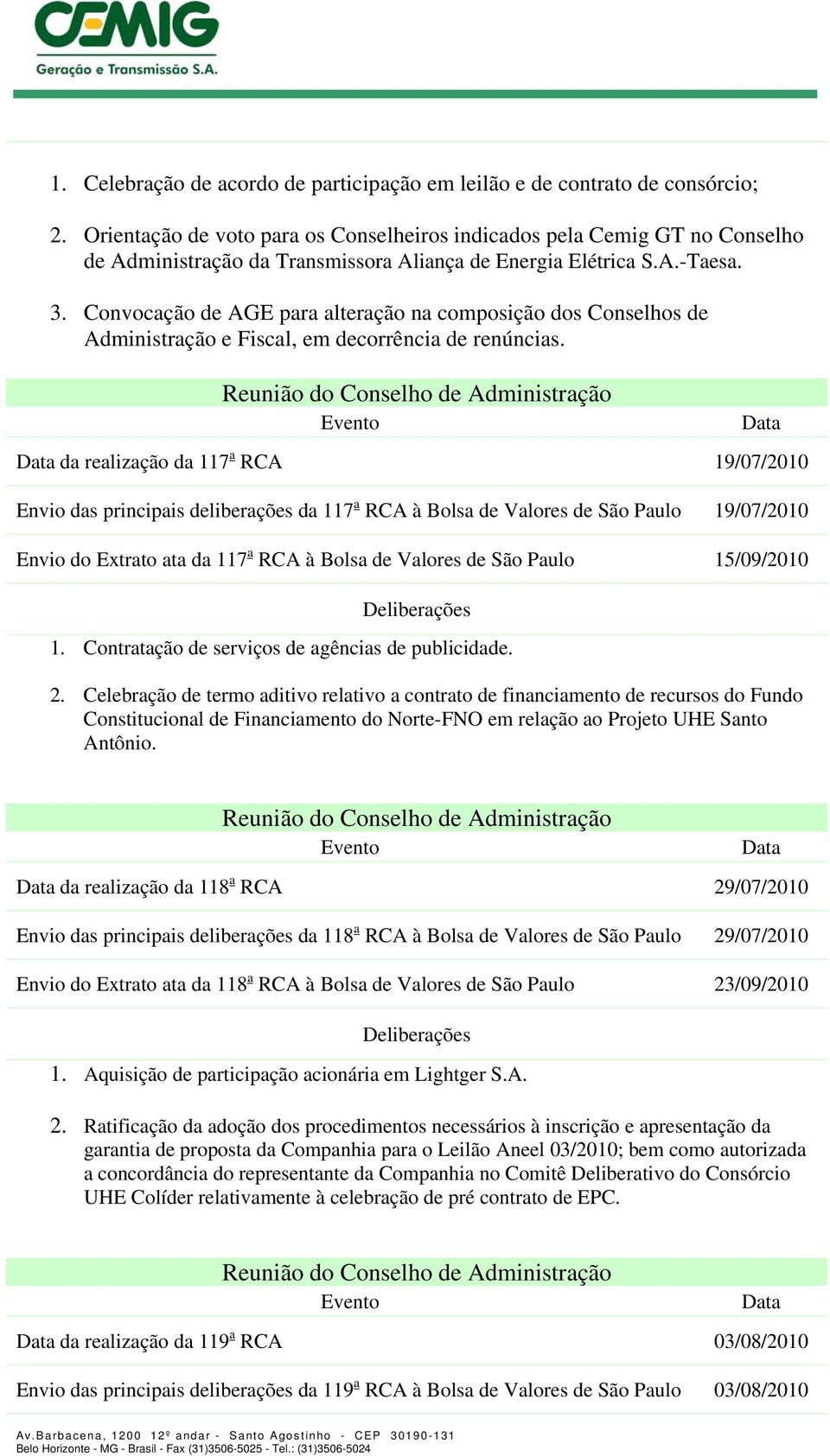 CEMIG
Geração e Transmissão S.A.

1. Celebração de acordo de participação em leilão e de contrato de consórcio;

2. Orientação de voto para os Conselheiros indicados pela Cemig GT no Conselho de Administração da Transmissora Aliança de Energia Elétrica S.A.-Taesa.

3. Convocação de AGE para alteração na composição dos Conselhos de Administração e Fiscal, em decorrência de renúncias.

Reunião do Conselho de Administração

| Evento | Data |
|---|---|
| Data da realização da 117ª RCA | 19/07/2010 |
| Envio das principais deliberações da 117ª RCA à Bolsa de Valores de São Paulo | 19/07/2010 |
| Envio do Extrato ata da 117ª RCA à Bolsa de Valores de São Paulo | 15/09/2010 |

Deliberações

1. Contratação de serviços de agências de publicidade.

2. Celebração de termo aditivo relativo a contrato de financiamento de recursos do Fundo Constitucional de Financiamento do Norte-FNO em relação ao Projeto UHE Santo Antônio.

Reunião do Conselho de Administração

| Evento | Data |
|---|---|
| Data da realização da 118ª RCA | 29/07/2010 |
| Envio das principais deliberações da 118ª RCA à Bolsa de Valores de São Paulo | 29/07/2010 |
| Envio do Extrato ata da 118ª RCA à Bolsa de Valores de São Paulo | 23/09/2010 |

Deliberações

1. Aquisição de participação acionária em Lightger S.A.

2. Ratificação da adoção dos procedimentos necessários à inscrição e apresentação da garantia de proposta da Companhia para o Leilão Aneel 03/2010; bem como autorizada a concordância do representante da Companhia no Comitê Deliberativo do Consórcio UHE Colíder relativamente à celebração de pré contrato de EPC.

Reunião do Conselho de Administração

| Evento | Data |
|---|---|
| Data da realização da 119ª RCA | 03/08/2010 |
| Envio das principais deliberações da 119ª RCA à Bolsa de Valores de São Paulo | 03/08/2010 |

Av.Barbacena, 1200 12º andar - Santo Agostinho - CEP 30190-131
Belo Horizonte - MG - Brasil - Fax (31)3506-5025 - Tel.: (31)3506-5024